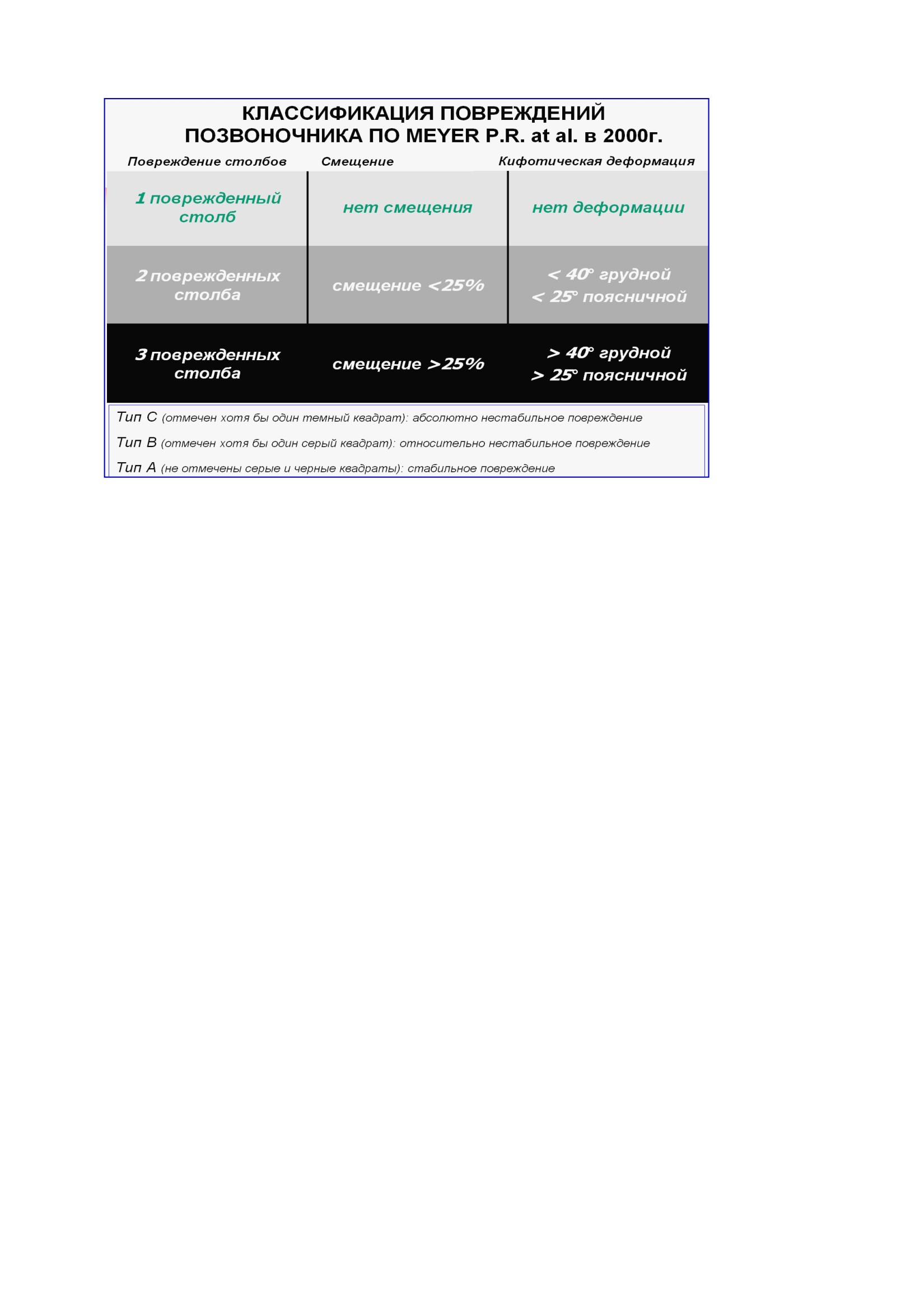 КЛАССИФИКАЦИЯ ПОВРЕЖДЕНИЙ ПОЗВОНОЧНИКА ПО MEYER P.R. at al. в 2000г.

| Повреждение столбов | Смещение | Кифотическая деформация |
|---|---|---|
| 1 поврежденный столб | нет смещения | нет деформации |
| 2 поврежденных столба | смещение <25% | < 40° грудной < 25° поясничной |
| 3 поврежденных столба | смещение >25% | > 40° грудной > 25° поясничной |

Тип С (отмечен хотя бы один темный квадрат): абсолютно нестабильное повреждение

Тип В (отмечен хотя бы один серый квадрат): относительно нестабильное повреждение

Тип А (не отмечены серые и черные квадраты): стабильное повреждение